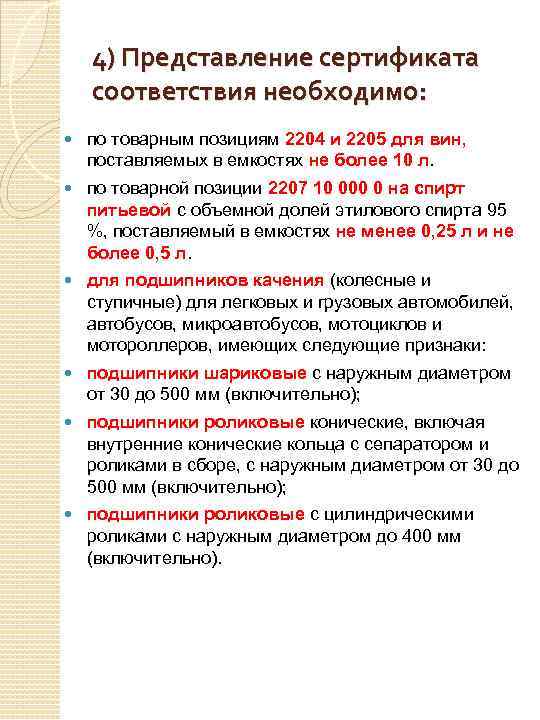 4) Представление сертификата соответствия необходимо:

- по товарным позициям 2204 и 2205 для вин, поставляемых в емкостях не более 10 л.
- по товарной позиции 2207 10 000 0 на спирт питьевой с объемной долей этилового спирта 95 %, поставляемый в емкостях не менее 0,25 л и не более 0,5 л.
- для подшипников качения (колесные и ступичные) для легковых и грузовых автомобилей, автобусов, микроавтобусов, мотоциклов и мотороллеров, имеющих следующие признаки:
- подшипники шариковые с наружным диаметром от 30 до 500 мм (включительно);
- подшипники роликовые конические, включая внутренние конические кольца с сепаратором и роликами в сборе, с наружным диаметром от 30 до 500 мм (включительно);
- подшипники роликовые с цилиндрическими роликами с наружным диаметром до 400 мм (включительно).